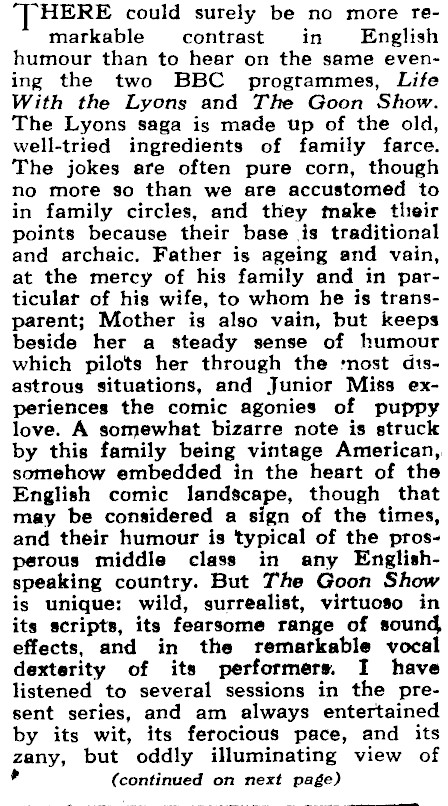 THERE could surely be no more remarkable contrast in English humour than to hear on the same evening the two BBC programmes, Life With the Lyons and The Goon Show. The Lyons saga is made up of the old, well-tried ingredients of family farce. The jokes are often pure corn, though no more so than we are accustomed to in family circles, and they make their points because their base is traditional and archaic. Father is ageing and vain, at the mercy of his family and in particular of his wife, to whom he is transparent; Mother is also vain, but keeps beside her a steady sense of humour which pilots her through the most disastrous situations, and Junior Miss experiences the comic agonies of puppy love. A somewhat bizarre note is struck by this family being vintage American, somehow embedded in the heart of the English comic landscape, though that may be considered a sign of the times, and their humour is typical of the prosperous middle class in any English-speaking country. But The Goon Show is unique: wild, surrealist, virtuoso in its scripts, its fearsome range of sound effects, and in the remarkable vocal dexterity of its performers. I have listened to several sessions in the present series, and am always entertained by its wit, its ferocious pace, and its zany, but oddly illuminating view of

(continued on next page)